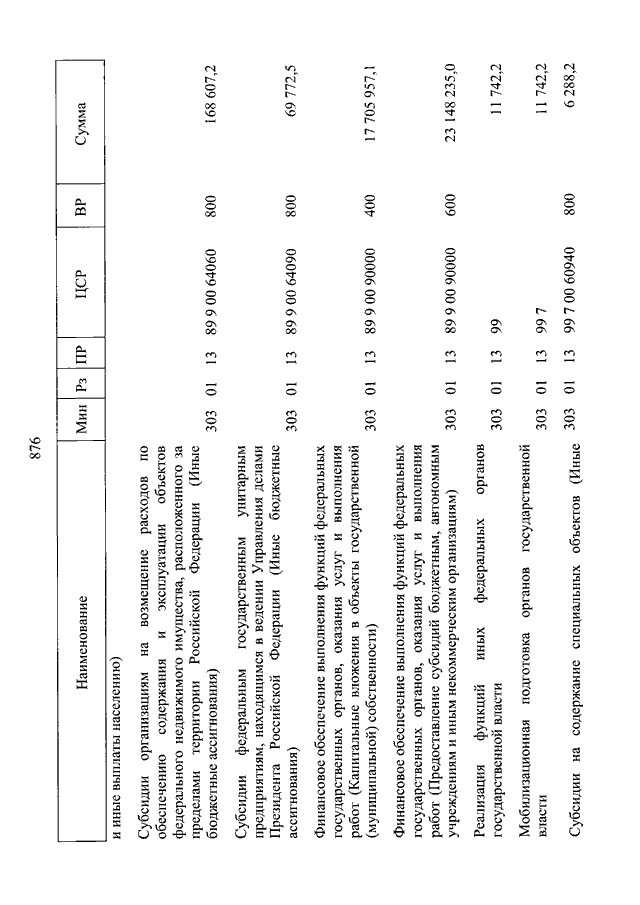 876

| Наименование | Мин | Рз | ПР | ЦСР | ВР | Сумма |
|---|---|---|---|---|---|---|
| и иные выплаты населению) | | | | | | |
| Субсидии организациям на возмещение расходов по обеспечению содержания и эксплуатации объектов федерального недвижимого имущества, расположенного за пределами территории Российской Федерации (Иные бюджетные ассигнования) | 303 | 01 | 13 | 89 9 00 64060 | 800 | 168 607,2 |
| Субсидии федеральным государственным унитарным предприятиям, находящимся в ведении Управления делами Президента Российской Федерации (Иные бюджетные ассигнования) | 303 | 01 | 13 | 89 9 00 64090 | 800 | 69 772,5 |
| Финансовое обеспечение выполнения функций федеральных государственных органов, оказания услуг и выполнения работ (Капитальные вложения в объекты государственной (муниципальной) собственности) | 303 | 01 | 13 | 89 9 00 90000 | 400 | 17 705 957,1 |
| Финансовое обеспечение выполнения функций федеральных государственных органов, оказания услуг и выполнения работ (Предоставление субсидий бюджетным, автономным учреждениям и иным некоммерческим организациям) | 303 | 01 | 13 | 89 9 00 90000 | 600 | 23 148 235,0 |
| Реализация функций иных федеральных органов государственной власти | 303 | 01 | 13 | 99 | | 11 742,2 |
| Мобилизационная подготовка органов государственной власти | 303 | 01 | 13 | 99 7 | | 11 742,2 |
| Субсидии на содержание специальных объектов (Иные | 303 | 01 | 13 | 99 7 00 60940 | 800 | 6 288,2 |